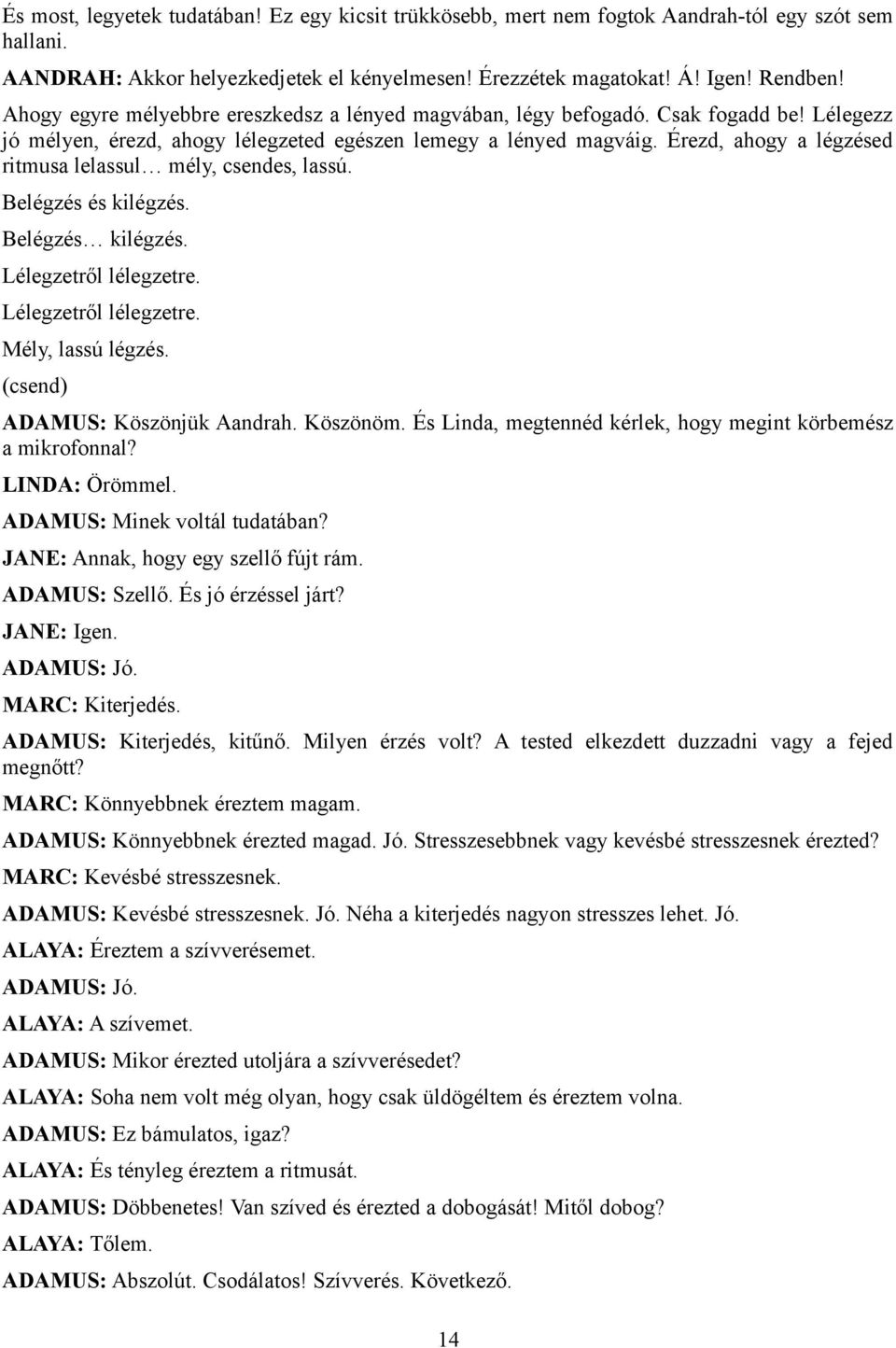 És most, legyetek tudatában! Ez egy kicsit trükkösebb, mert nem fogtok Aandrah-tól egy szót sem hallani.

AANDRAH: Akkor helyezkedjetek el kényelmesen! Érezzétek magatokat! Á! Igen! Rendben! Ahogy egyre mélyebbre ereszkedsz a lényed magvában, légy befogadó. Csak fogadd be! Lélegezz jó mélyen, érezd, ahogy lélegzeted egészen lemegy a lényed magváig. Érezd, ahogy a légzésed ritmusa lelassul… mély, csendes, lassú.

Belégzés és kilégzés.

Belégzés… kilégzés.

Lélegzetről lélegzetre.

Lélegzetről lélegzetre.

Mély, lassú légzés.

(csend)

ADAMUS: Köszönjük Aandrah. Köszönöm. És Linda, megtennéd kérlek, hogy megint körbemész a mikrofonnal?

LINDA: Örömmel.

ADAMUS: Minek voltál tudatában?

JANE: Annak, hogy egy szellő fújt rám.

ADAMUS: Szellő. És jó érzéssel járt?

JANE: Igen.

ADAMUS: Jó.

MARC: Kiterjedés.

ADAMUS: Kiterjedés, kitűnő. Milyen érzés volt? A tested elkezdett duzzadni vagy a fejed megnőtt?

MARC: Könnyebbnek éreztem magam.

ADAMUS: Könnyebbnek érezted magad. Jó. Stresszesebbnek vagy kevésbé stresszesnek érezted?

MARC: Kevésbé stresszesnek.

ADAMUS: Kevésbé stresszesnek. Jó. Néha a kiterjedés nagyon stresszes lehet. Jó.

ALAYA: Éreztem a szívverésemet.

ADAMUS: Jó.

ALAYA: A szívemet.

ADAMUS: Mikor érezted utoljára a szívverésedet?

ALAYA: Soha nem volt még olyan, hogy csak üldögéltem és éreztem volna.

ADAMUS: Ez bámulatos, igaz?

ALAYA: És tényleg éreztem a ritmusát.

ADAMUS: Döbbenetes! Van szíved és érezted a dobogását! Mitől dobog?

ALAYA: Tőlem.

ADAMUS: Abszolút. Csodálatos! Szívverés. Következő.

14